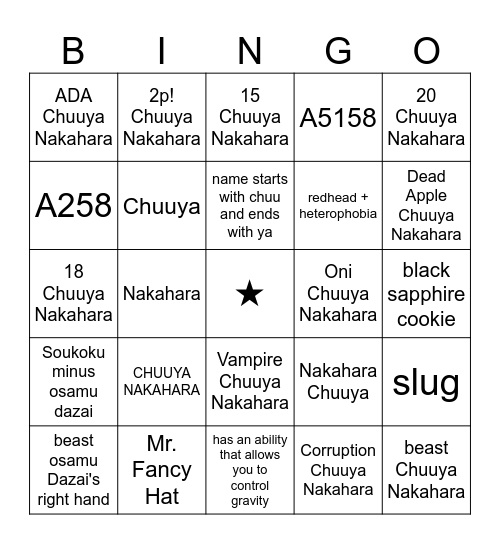 | B | I | N | G | O |
|---|---|---|---|---|
| ADA Chuuya Nakahara | 2p! Chuuya Nakahara | 15 Chuuya Nakahara | A5158 | 20 Chuuya Nakahara |
| A258 | Chuuya | name starts with chuu and ends with ya | redhead + heterophobia | Dead Apple Chuuya Nakahara |
| 18 Chuuya Nakahara | Nakahara | ★ | Oni Chuuya Nakahara | black sapphire cookie |
| Soukoku minus osamu dazai | CHUUYA NAKAHARA | Vampire Chuuya Nakahara | Nakahara Chuuya | slug |
| beast osamu Dazai's right hand | Mr. Fancy Hat | has an ability that allows you to control gravity | Corruption Chuuya Nakahara | beast Chuuya Nakahara |